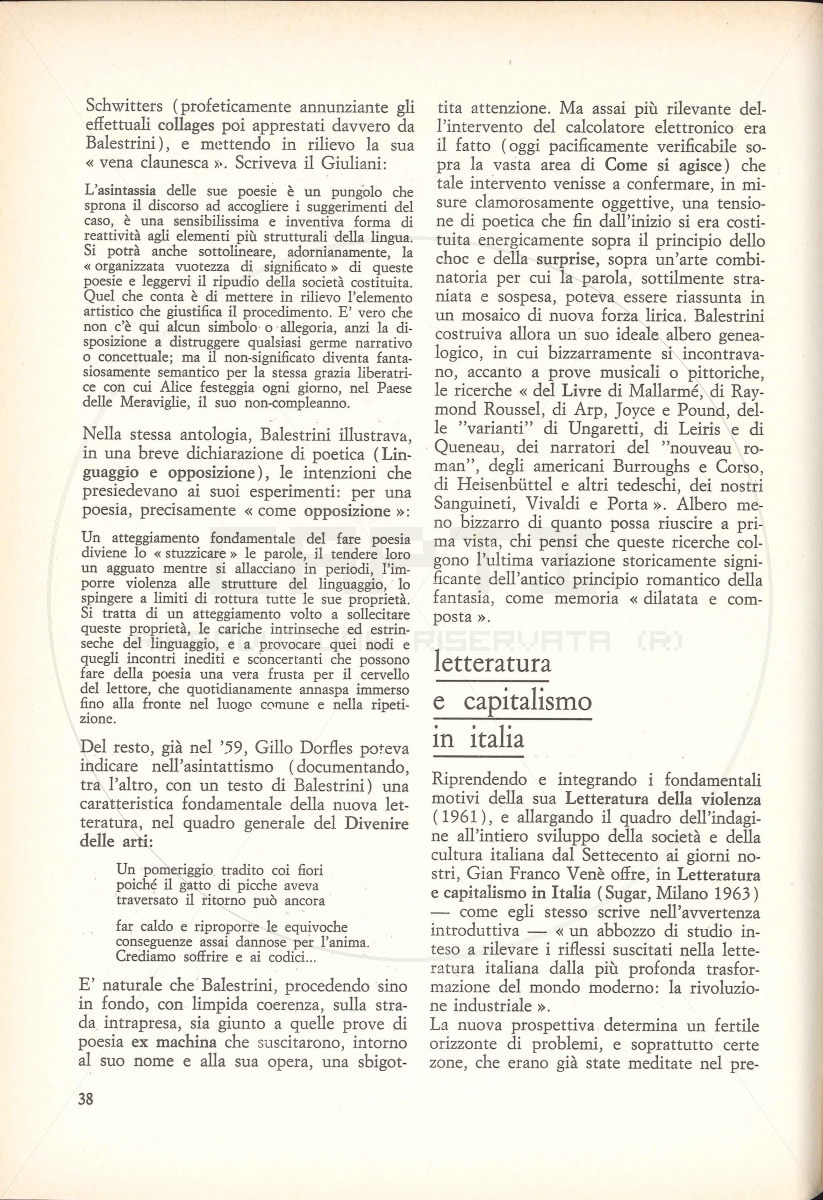 Schwitters (profeticamente annunziante gli effettuali collages poi apprestati davvero da Balestrini), e mettendo in rilievo la sua « vena claunesca ». Scriveva il Giuliani:

L'asintassia delle sue poesie è un pungolo che sprona il discorso ad accogliere i suggerimenti del caso, è una sensibilissima e inventiva forma di reattività agli elementi più strutturali della lingua. Si potrà anche sottolineare, adornianamente, la « organizzata vuotezza di significato » di queste poesie e leggervi il ripudio della società costituita. Quel che conta è di mettere in rilievo l'elemento artistico che giustifica il procedimento. E' vero che non c'è qui alcun simbolo o allegoria, anzi la disposizione a distruggere qualsiasi germe narrativo o concettuale; ma il non-significato diventa fantasiosamente semantico per la stessa grazia liberatrice con cui Alice festeggia ogni giorno, nel Paese delle Meraviglie, il suo non-compleanno.

Nella stessa antologia, Balestrini illustrava, in una breve dichiarazione di poetica (Linguaggio e opposizione), le intenzioni che presiedevano ai suoi esperimenti: per una poesia, precisamente « come opposizione »:

Un atteggiamento fondamentale del fare poesia diviene lo « stuzzicare » le parole, il tendere loro un agguato mentre si allacciano in periodi, l'imporre violenza alle strutture del linguaggio, lo spingere a limiti di rottura tutte le sue proprietà. Si tratta di un atteggiamento volto a sollecitare queste proprietà, le cariche intrinseche ed estrinseche del linguaggio, e a provocare quei nodi e quegli incontri inediti e sconcertanti che possono fare della poesia una vera frusta per il cervello del lettore, che quotidianamente annaspa immerso fino alla fronte nel luogo comune e nella ripetizione.

Del resto, già nel '59, Gillo Dorfles poteva indicare nell'asintattismo (documentando, tra l'altro, con un testo di Balestrini) una caratteristica fondamentale della nuova letteratura, nel quadro generale del Divenire delle arti:

Un pomeriggio tradito coi fiori
poiché il gatto di picche aveva
traversato il ritorno può ancora

far caldo e riproporre le equivoche
conseguenze assai dannose per l'anima.
Crediamo soffrire e ai codici...

E' naturale che Balestrini, procedendo sino in fondo, con limpida coerenza, sulla strada intrapresa, sia giunto a quelle prove di poesia ex machina che suscitarono, intorno al suo nome e alla sua opera, una sbigottita attenzione. Ma assai più rilevante dell'intervento del calcolatore elettronico era il fatto (oggi pacificamente verificabile sopra la vasta area di Come si agisce) che tale intervento venisse a confermare, in misure clamorosamente oggettive, una tensione di poetica che fin dall'inizio si era costituita energicamente sopra il principio dello choc e della surprise, sopra un'arte combinatoria per cui la parola, sottilmente straniata e sospesa, poteva essere riassunta in un mosaico di nuova forza lirica. Balestrini costruiva allora un suo ideale albero genealogico, in cui bizzarramente si incontravano, accanto a prove musicali o pittoriche, le ricerche « del Livre di Mallarmé, di Raymond Roussel, di Arp, Joyce e Pound, delle "varianti" di Ungaretti, di Leiris e di Queneau, dei narratori del "nouveau roman", degli americani Burroughs e Corso, di Heisenbüttel e altri tedeschi, dei nostri Sanguineti, Vivaldi e Porta ». Albero meno bizzarro di quanto possa riuscire a prima vista, chi pensi che queste ricerche colgono l'ultima variazione storicamente significante dell'antico principio romantico della fantasia, come memoria « dilatata e composta ».

letteratura
e capitalismo
in italia

Riprendendo e integrando i fondamentali motivi della sua Letteratura della violenza (1961), e allargando il quadro dell'indagine all'intiero sviluppo della società e della cultura italiana dal Settecento ai giorni nostri, Gian Franco Venè offre, in Letteratura e capitalismo in Italia (Sugar, Milano 1963) — come egli stesso scrive nell'avvertenza introduttiva — « un abbozzo di studio inteso a rilevare i riflessi suscitati nella letteratura italiana dalla più profonda trasformazione del mondo moderno: la rivoluzione industriale ».
La nuova prospettiva determina un fertile orizzonte di problemi, e soprattutto certe zone, che erano già state meditate nel pre-

38